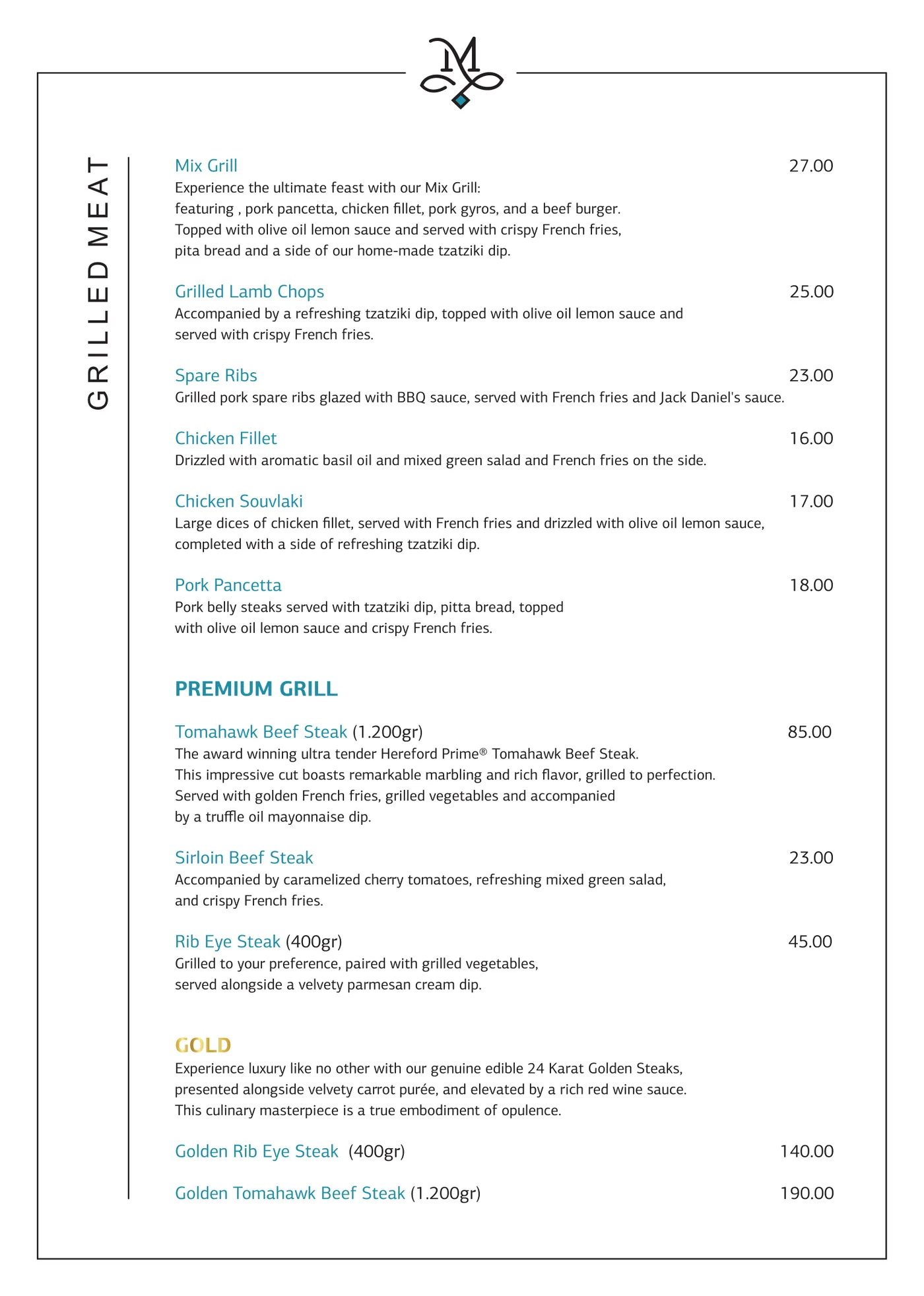 M

GRILLED MEAT

Mix Grill 27.00
Experience the ultimate feast with our Mix Grill: featuring , pork pancetta, chicken fillet, pork gyros, and a beef burger. Topped with olive oil lemon sauce and served with crispy French fries, pita bread and a side of our home-made tzatziki dip.

Grilled Lamb Chops 25.00
Accompanied by a refreshing tzatziki dip, topped with olive oil lemon sauce and served with crispy French fries.

Spare Ribs 23.00
Grilled pork spare ribs glazed with BBQ sauce, served with French fries and Jack Daniel's sauce.

Chicken Fillet 16.00
Drizzled with aromatic basil oil and mixed green salad and French fries on the side.

Chicken Souvlaki 17.00
Large dices of chicken fillet, served with French fries and drizzled with olive oil lemon sauce, completed with a side of refreshing tzatziki dip.

Pork Pancetta 18.00
Pork belly steaks served with tzatziki dip, pitta bread, topped with olive oil lemon sauce and crispy French fries.

PREMIUM GRILL

Tomahawk Beef Steak (1.200gr) 85.00
The award winning ultra tender Hereford Prime® Tomahawk Beef Steak. This impressive cut boasts remarkable marbling and rich flavor, grilled to perfection. Served with golden French fries, grilled vegetables and accompanied by a truffle oil mayonnaise dip.

Sirloin Beef Steak 23.00
Accompanied by caramelized cherry tomatoes, refreshing mixed green salad, and crispy French fries.

Rib Eye Steak (400gr) 45.00
Grilled to your preference, paired with grilled vegetables, served alongside a velvety parmesan cream dip.

GOLD
Experience luxury like no other with our genuine edible 24 Karat Golden Steaks, presented alongside velvety carrot purée, and elevated by a rich red wine sauce. This culinary masterpiece is a true embodiment of opulence.

Golden Rib Eye Steak (400gr) 140.00

Golden Tomahawk Beef Steak (1.200gr) 190.00